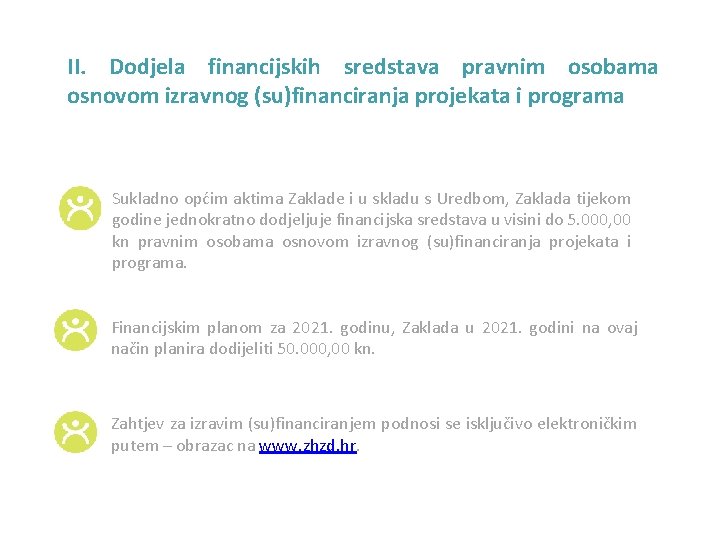 II. Dodjela financijskih sredstava pravnim osobama osnovom izravnog (su)financiranja projekata i programa

Sukladno općim aktima Zaklade i u skladu s Uredbom, Zaklada tijekom godine jednokratno dodjeljuje financijska sredstava u visini do 5.000,00 kn pravnim osobama osnovom izravnog (su)financiranja projekata i programa.

Financijskim planom za 2021. godinu, Zaklada u 2021. godini na ovaj način planira dodijeliti 50.000,00 kn.

Zahtjev za izravim (su)financiranjem podnosi se isključivo elektroničkim putem – obrazac na www.zhzd.hr.